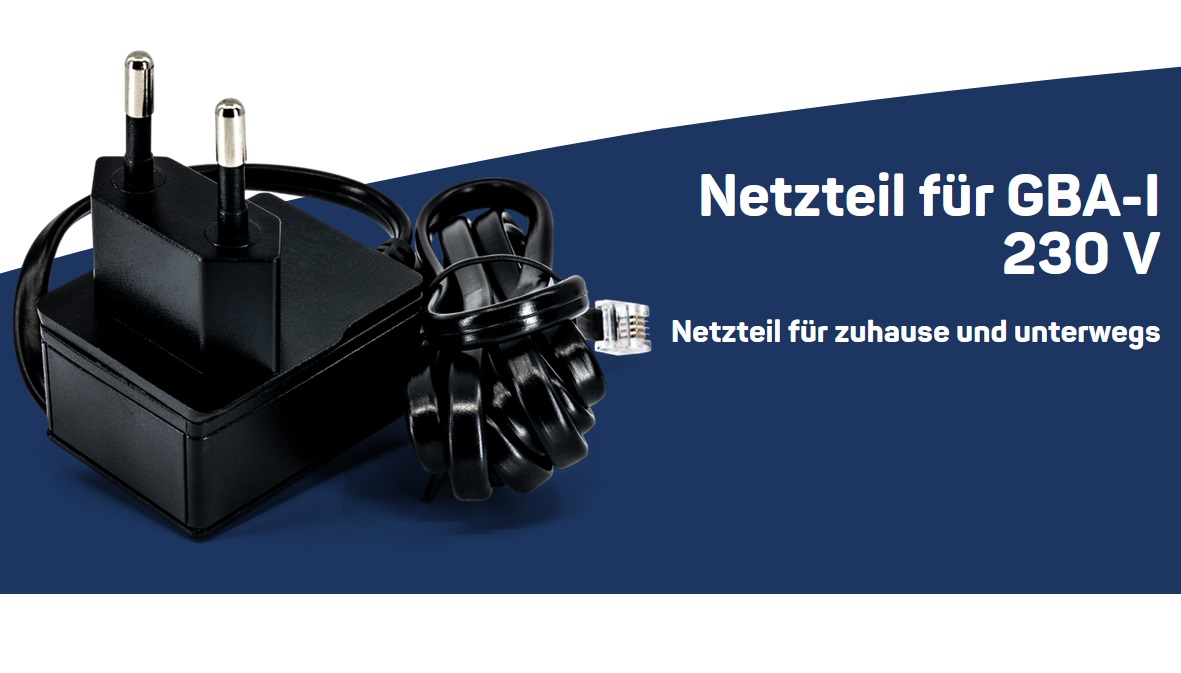 Netzteil für GBA-I
230 V

Netzteil für zuhause und unterwegs